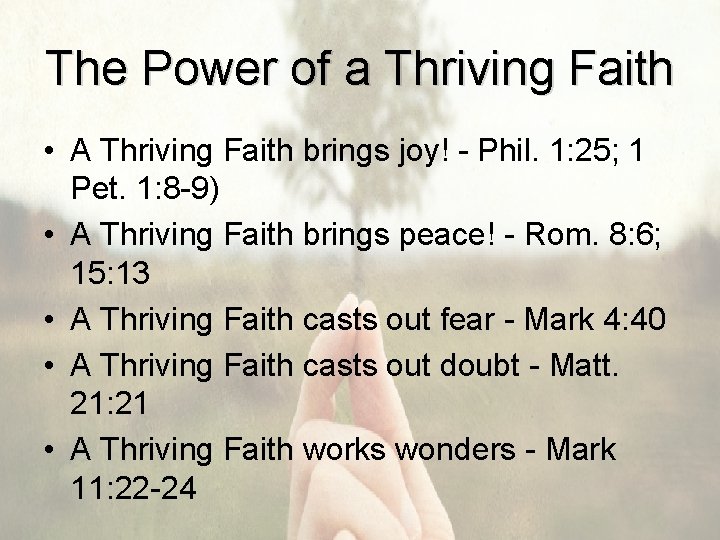 The Power of a Thriving Faith

• A Thriving Faith brings joy! - Phil. 1:25; 1 Pet. 1:8-9)
• A Thriving Faith brings peace! - Rom. 8:6; 15:13
• A Thriving Faith casts out fear - Mark 4:40
• A Thriving Faith casts out doubt - Matt. 21:21
• A Thriving Faith works wonders - Mark 11:22-24